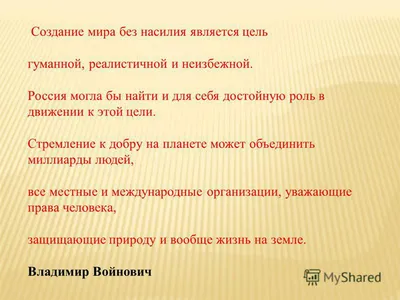 Создание мира без насилия является цель

гуманной, реалистичной и неизбежной.

Россия могла бы найти и для себя достойную роль в движении к этой цели.

Стремление к добру на планете может объединить миллиарды людей,

все местные и международные организации, уважающие права человека,

защищающие природу и вообще жизнь на земле.

Владимир Войнович

MyShared